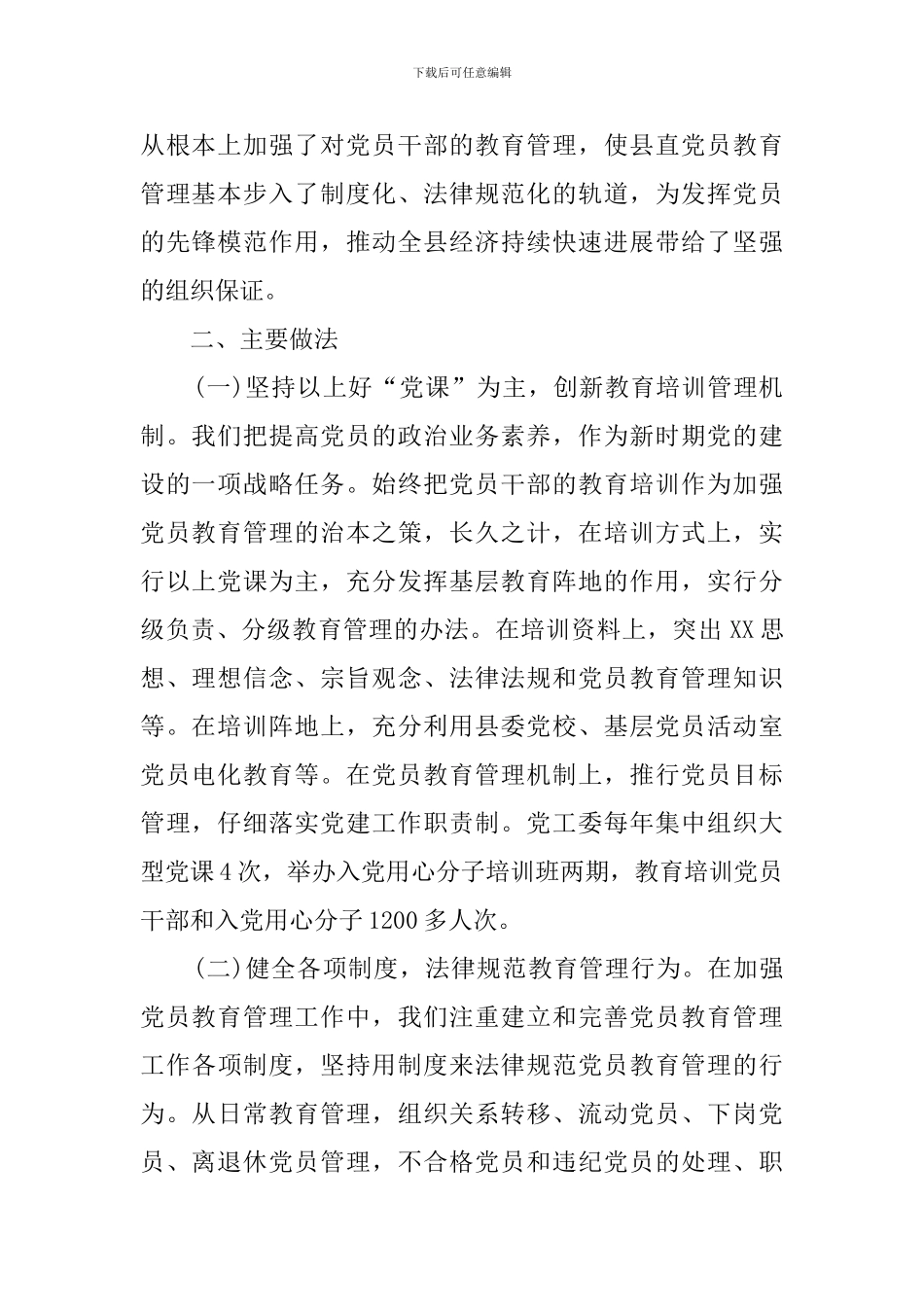 下载后可任意编辑

从根本上加强了对党员干部的教育管理，使县直党员教育管理基本步入了制度化、法律规范化的轨道，为发挥党员的先锋模范作用，推动全县经济持续快速进展带给了坚强的组织保证。

二、主要做法

(一)坚持以上好“党课”为主，创新教育培训管理机制。我们把提高党员的政治业务素养，作为新时期党的建设的一项战略任务。始终把党员干部的教育培训作为加强党员教育管理的治本之策，长久之计，在培训方式上，实行以上党课为主，充分发挥基层教育阵地的作用，实行分级负责、分级教育管理的办法。在培训资料上，突出XX思想、理想信念、宗旨观念、法律法规和党员教育管理知识等。在培训阵地上，充分利用县委党校、基层党员活动室党员电化教育等。在党员教育管理机制上，推行党员目标管理，仔细落实党建工作职责制。党工委每年集中组织大型党课4次，举办入党用心分子培训班两期，教育培训党员干部和入党用心分子1200多人次。

(二)健全各项制度，法律规范教育管理行为。在加强党员教育管理工作中，我们注重建立和完善党员教育管理工作各项制度，坚持用制度来法律规范党员教育管理的行为。从日常教育管理，组织关系转移、流动党员、下岗党员、离退休党员管理，不合格党员和违纪党员的处理、职